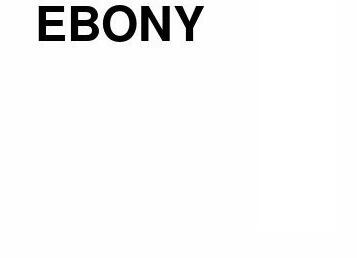 EBONY